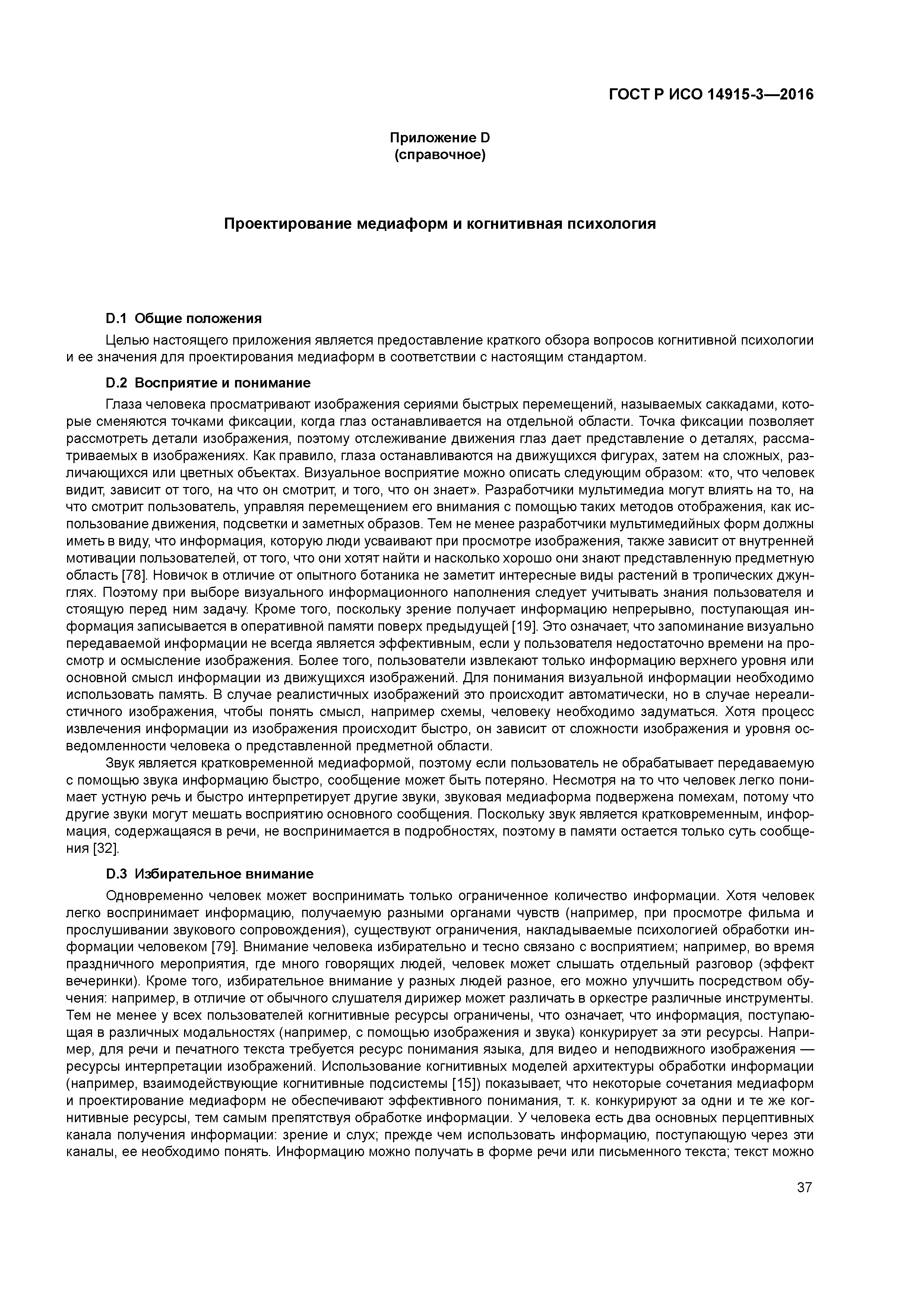 ГОСТ Р ИСО 14915-3—2016

Приложение D
(справочное)

Проектирование медиаформ и когнитивная психология

D.1 Общие положения

Целью настоящего приложения является предоставление краткого обзора вопросов когнитивной психологии и ее значения для проектирования медиаформ в соответствии с настоящим стандартом.

D.2 Восприятие и понимание

Глаза человека просматривают изображения сериями быстрых перемещений, называемых саккадами, которые сменяются точками фиксации, когда глаз останавливается на отдельной области. Точка фиксации позволяет рассмотреть детали изображения, поэтому отслеживание движения глаз дает представление о деталях, рассматриваемых в изображениях. Как правило, глаза останавливаются на движущихся фигурах, затем на сложных, различающихся или цветных объектах. Визуальное восприятие можно описать следующим образом: «то, что человек видит, зависит от того, на что он смотрит, и того, что он знает». Разработчики мультимедиа могут влиять на то, на что смотрит пользователь, управляя перемещением его внимания с помощью таких методов отображения, как использование движения, подсветки и заметных образов. Тем не менее разработчики мультимедийных форм должны иметь в виду, что информация, которую люди усваивают при просмотре изображения, также зависит от внутренней мотивации пользователей, от того, что они хотят найти и насколько хорошо они знают представленную предметную область [78]. Новичок в отличие от опытного ботаника не заметит интересные виды растений в тропических джунглях. Поэтому при выборе визуального информационного наполнения следует учитывать знания пользователя и стоящую перед ним задачу. Кроме того, поскольку зрение получает информацию непрерывно, поступающая информация записывается в оперативной памяти поверх предыдущей [19]. Это означает, что запоминание визуально передаваемой информации не всегда является эффективным, если у пользователя недостаточно времени на просмотр и осмысление изображения. Более того, пользователи извлекают только информацию верхнего уровня или основной смысл информации из движущихся изображений. Для понимания визуальной информации необходимо использовать память. В случае реалистичных изображений это происходит автоматически, но в случае нереалистичного изображения, чтобы понять смысл, например схемы, человеку необходимо задуматься. Хотя процесс извлечения информации из изображения происходит быстро, он зависит от сложности изображения и уровня осведомленности человека о представленной предметной области.

Звук является кратковременной медиаформой, поэтому если пользователь не обрабатывает передаваемую с помощью звука информацию быстро, сообщение может быть потеряно. Несмотря на то что человек легко понимает устную речь и быстро интерпретирует другие звуки, звуковая медиаформа подвержена помехам, потому что другие звуки могут мешать восприятию основного сообщения. Поскольку звук является кратковременным, информация, содержащаяся в речи, не воспринимается в подробностях, поэтому в памяти остается только суть сообщения [32].

D.3 Избирательное внимание

Одновременно человек может воспринимать только ограниченное количество информации. Хотя человек легко воспринимает информацию, получаемую разными органами чувств (например, при просмотре фильма и прослушивании звукового сопровождения), существуют ограничения, накладываемые психологией обработки информации человеком [79]. Внимание человека избирательно и тесно связано с восприятием; например, во время праздничного мероприятия, где много говорящих людей, человек может слышать отдельный разговор (эффект вечеринки). Кроме того, избирательное внимание у разных людей разное, его можно улучшить посредством обучения: например, в отличие от обычного слушателя дирижер может различать в оркестре различные инструменты. Тем не менее у всех пользователей когнитивные ресурсы ограничены, что означает, что информация, поступающая в различных модальностях (например, с помощью изображения и звука) конкурирует за эти ресурсы. Например, для речи и печатного текста требуется ресурс понимания языка, для видео и неподвижного изображения — ресурсы интерпретации изображений. Использование когнитивных моделей архитектуры обработки информации (например, взаимодействующие когнитивные подсистемы [15]) показывает, что некоторые сочетания медиаформ и проектирование медиаформ не обеспечивают эффективного понимания, т. к. конкурируют за одни и те же когнитивные ресурсы, тем самым препятствуя обработке информации. У человека есть два основных перцептивных канала получения информации: зрение и слух; прежде чем использовать информацию, поступающую через эти каналы, ее необходимо понять. Информацию можно получать в форме речи или письменного текста; текст можно

37